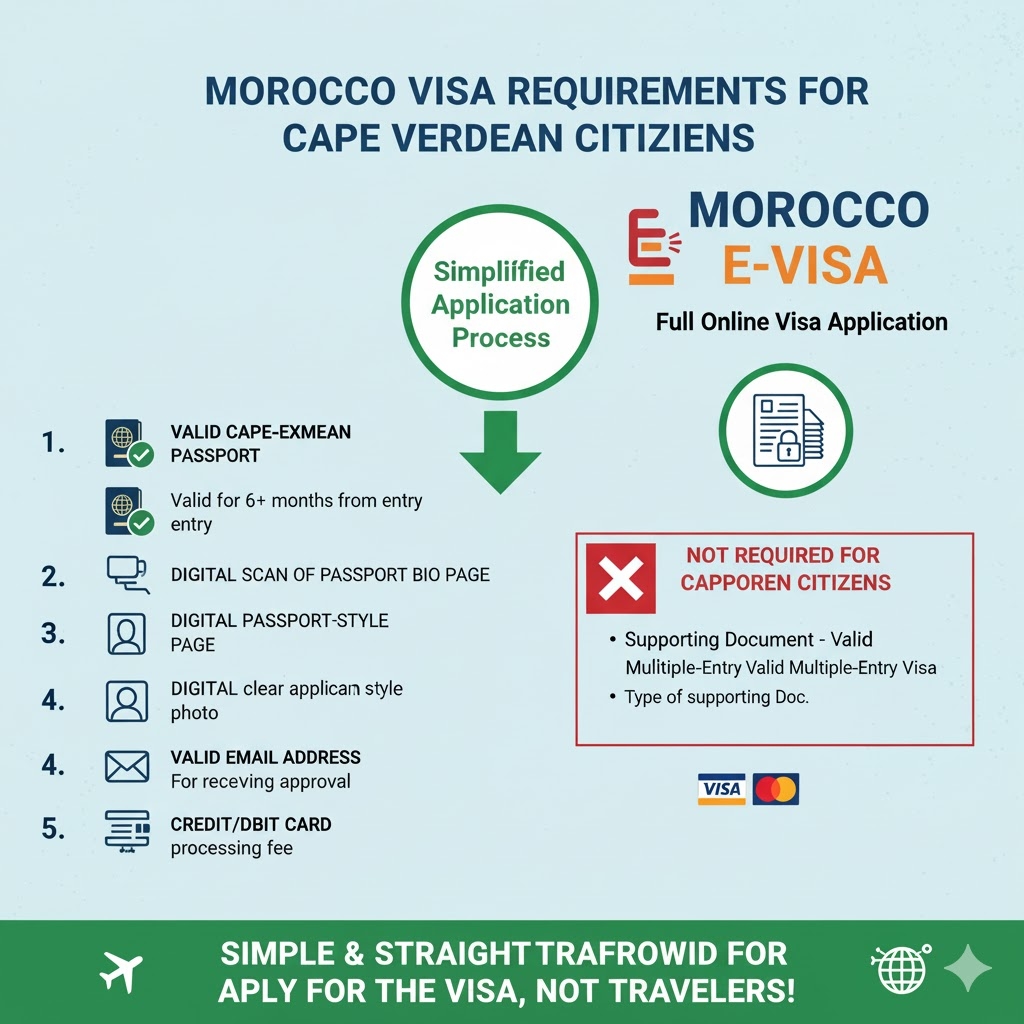 MOROCCO VISA REQUIREMENTS FOR CAPE VERDEAN CITIZIENS

Simpliified Application Process

MOROCCO E-VISA

Full Online Visa Application

1. VALID CAPE-EXMEAN PASSPORT

Valid for 6+ months from entry entry

2. DIGITAL SCAN OF PASSPORT BIO PAGE

3. DIGITAL PASSPORT-STYLE PAGE

4. DIGITAL clear applican style photo

4. VALID EMAIL ADDRESS For receving approval

5. CREDIT/DBIT CARD processing fee

NOT REQUIRED FOR CAPPOREN CITIZENS

• Supporting Document - Valid Multiple-Entry Valid Multiple-Entry Visa
• Type of supporting Doc.

VISA

SIMPLE & STRAIGHT TRAFROWID FOR APLY FOR THE VISA, NOT TRAVELERS!